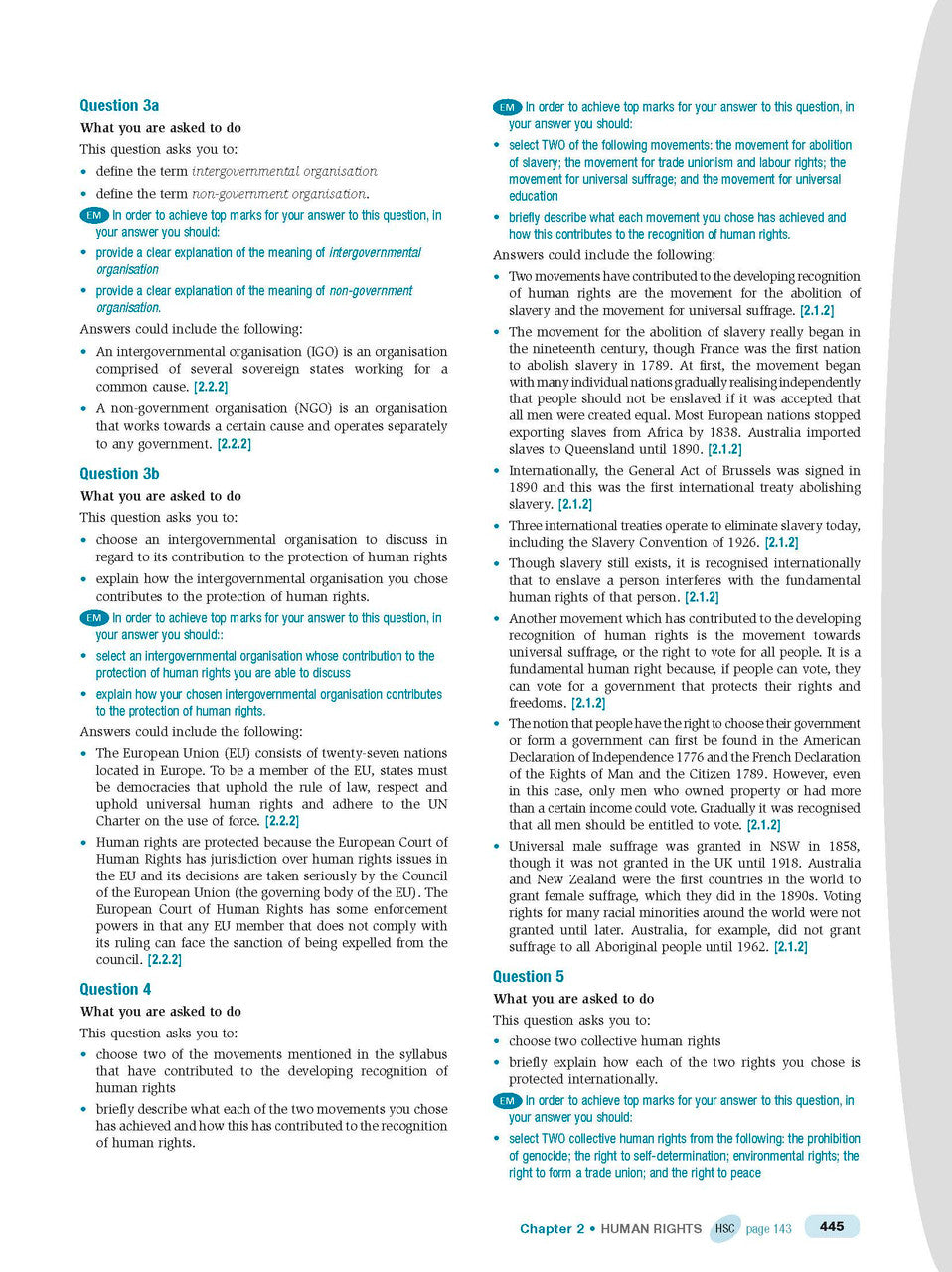 Question 3a

What you are asked to do

This question asks you to:

• define the term intergovernmental organisation

• define the term non-government organisation.

EM In order to achieve top marks for your answer to this question, in your answer you should:

• provide a clear explanation of the meaning of intergovernmental organisation

• provide a clear explanation of the meaning of non-government organisation.

Answers could include the following:

• An intergovernmental organisation (IGO) is an organisation comprised of several sovereign states working for a common cause. [2.2.2]

• A non-government organisation (NGO) is an organisation that works towards a certain cause and operates separately to any government. [2.2.2]

Question 3b

What you are asked to do

This question asks you to:

• choose an intergovernmental organisation to discuss in regard to its contribution to the protection of human rights

• explain how the intergovernmental organisation you chose contributes to the protection of human rights.

EM In order to achieve top marks for your answer to this question, in your answer you should::

• select an intergovernmental organisation whose contribution to the protection of human rights you are able to discuss

• explain how your chosen intergovernmental organisation contributes to the protection of human rights.

Answers could include the following:

• The European Union (EU) consists of twenty-seven nations located in Europe. To be a member of the EU, states must be democracies that uphold the rule of law, respect and uphold universal human rights and adhere to the UN Charter on the use of force. [2.2.2]

• Human rights are protected because the European Court of Human Rights has jurisdiction over human rights issues in the EU and its decisions are taken seriously by the Council of the European Union (the governing body of the EU). The European Court of Human Rights has some enforcement powers in that any EU member that does not comply with its ruling can face the sanction of being expelled from the council. [2.2.2]

Question 4

What you are asked to do

This question asks you to:

• choose two of the movements mentioned in the syllabus that have contributed to the developing recognition of human rights

• briefly describe what each of the two movements you chose has achieved and how this has contributed to the recognition of human rights.

EM In order to achieve top marks for your answer to this question, in your answer you should:

• select TWO of the following movements: the movement for abolition of slavery; the movement for trade unionism and labour rights; the movement for universal suffrage; and the movement for universal education

• briefly describe what each movement you chose has achieved and how this contributes to the recognition of human rights.

Answers could include the following:

• Two movements have contributed to the developing recognition of human rights are the movement for the abolition of slavery and the movement for universal suffrage. [2.1.2]

• The movement for the abolition of slavery really began in the nineteenth century, though France was the first nation to abolish slavery in 1789. At first, the movement began with many individual nations gradually realising independently that people should not be enslaved if it was accepted that all men were created equal. Most European nations stopped exporting slaves from Africa by 1838. Australia imported slaves to Queensland until 1890. [2.1.2]

• Internationally, the General Act of Brussels was signed in 1890 and this was the first international treaty abolishing slavery. [2.1.2]

• Three international treaties operate to eliminate slavery today, including the Slavery Convention of 1926. [2.1.2]

• Though slavery still exists, it is recognised internationally that to enslave a person interferes with the fundamental human rights of that person. [2.1.2]

• Another movement which has contributed to the developing recognition of human rights is the movement towards universal suffrage, or the right to vote for all people. It is a fundamental human right because, if people can vote, they can vote for a government that protects their rights and freedoms. [2.1.2]

• The notion that people have the right to choose their government or form a government can first be found in the American Declaration of Independence 1776 and the French Declaration of the Rights of Man and the Citizen 1789. However, even in this case, only men who owned property or had more than a certain income could vote. Gradually it was recognised that all men should be entitled to vote. [2.1.2]

• Universal male suffrage was granted in NSW in 1858, though it was not granted in the UK until 1918. Australia and New Zealand were the first countries in the world to grant female suffrage, which they did in the 1890s. Voting rights for many racial minorities around the world were not granted until later. Australia, for example, did not grant suffrage to all Aboriginal people until 1962. [2.1.2]

Question 5

What you are asked to do

This question asks you to:

• choose two collective human rights

• briefly explain how each of the two rights you chose is protected internationally.

EM In order to achieve top marks for your answer to this question, in your answer you should:

• select TWO collective human rights from the following: the prohibition of genocide; the right to self-determination; environmental rights; the right to form a trade union; and the right to peace

Chapter 2 • HUMAN RIGHTS HSC page 143 445